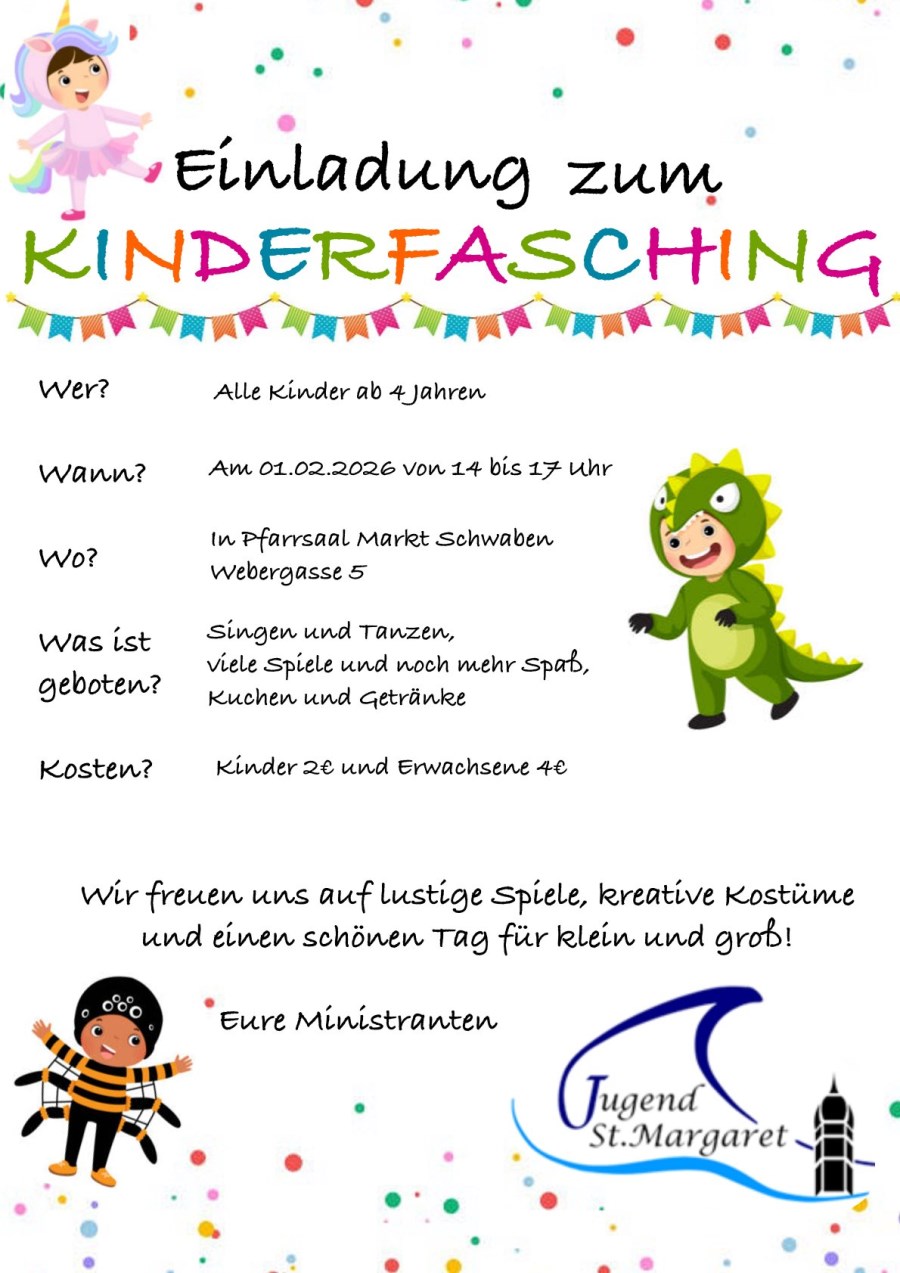 Einladung zum
KINDERFASCHING

Wer? Alle Kinder ab 4 Jahren

Wann? Am 01.02.2026 von 14 bis 17 Uhr

Wo? In Pfarrsaal Markt Schwaben
Webergasse 5

Was ist geboten? Singen und Tanzen,
viele Spiele und noch mehr Spaß,
Kuchen und Getränke

Kosten? Kinder 2€ und Erwachsene 4€

Wir freuen uns auf lustige Spiele, kreative Kostüme und einen schönen Tag für klein und groß!

Eure Ministranten

Jugend
St.Margaret